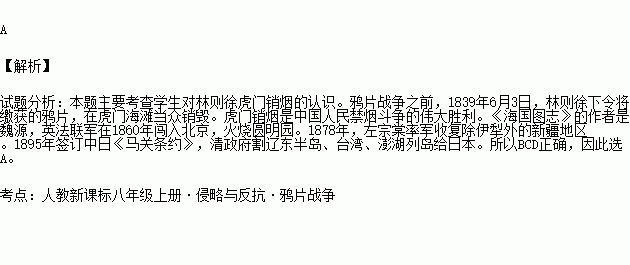 A

【解析】

试题分析：本题主要考查学生对林则徐虎门销烟的认识。鸦片战争之前，1839年6月3日，林则徐下令将缴获的鸦片，在虎门海滩当众销毁。虎门销烟是中国人民禁烟斗争的伟大胜利。《海国图志》的作者是魏源，英法联军在1860年闯入北京，火烧圆明园。1878年，左宗棠率军收复除伊犁外的新疆地区。1895年签订中日《马关条约》，清政府割辽东半岛、台湾、澎湖列岛给日本。所以BCD正确，因此选A。

考点：人教新课标八年级上册·侵略与反抗·鸦片战争